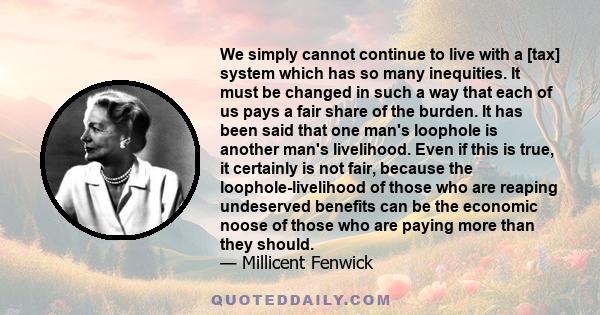 We simply cannot continue to live with a [tax] system which has so many inequities. It must be changed in such a way that each of us pays a fair share of the burden. It has been said that one man's loophole is another man's livelihood. Even if this is true, it certainly is not fair, because the loophole-livelihood of those who are reaping undeserved benefits can be the economic noose of those who are paying more than they should.
— Millicent Fenwick

QUOTEDDAILY.COM